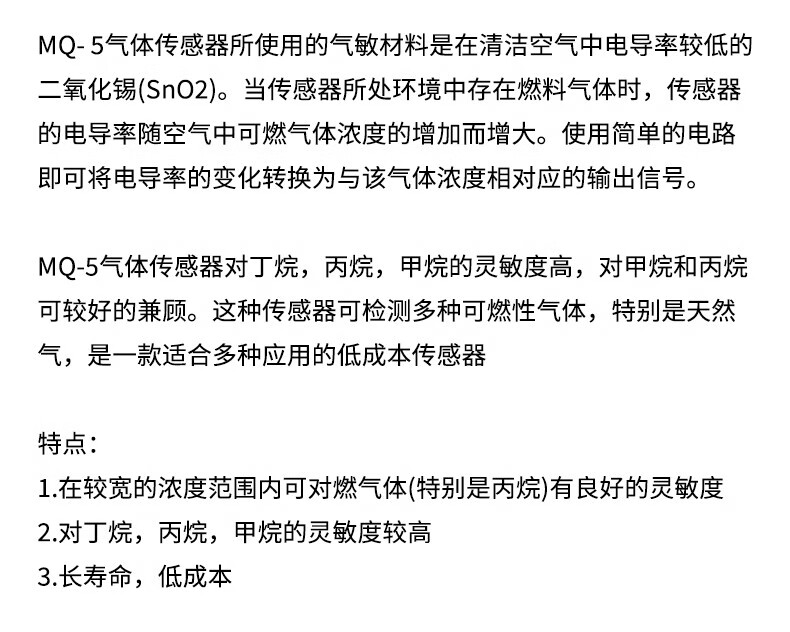 MQ- 5气体传感器所使用的气敏材料是在清洁空气中电导率较低的二氧化锡(SnO2)。当传感器所处环境中存在燃料气体时，传感器的电导率随空气中可燃气体浓度的增加而增大。使用简单的电路即可将电导率的变化转换为与该气体浓度相对应的输出信号。

MQ-5气体传感器对丁烷，丙烷，甲烷的灵敏度高，对甲烷和丙烷可较好的兼顾。这种传感器可检测多种可燃性气体，特别是天然气，是一款适合多种应用的低成本传感器

特点：
1.在较宽的浓度范围内可对燃气体(特别是丙烷)有良好的灵敏度
2.对丁烷，丙烷，甲烷的灵敏度较高
3.长寿命，低成本